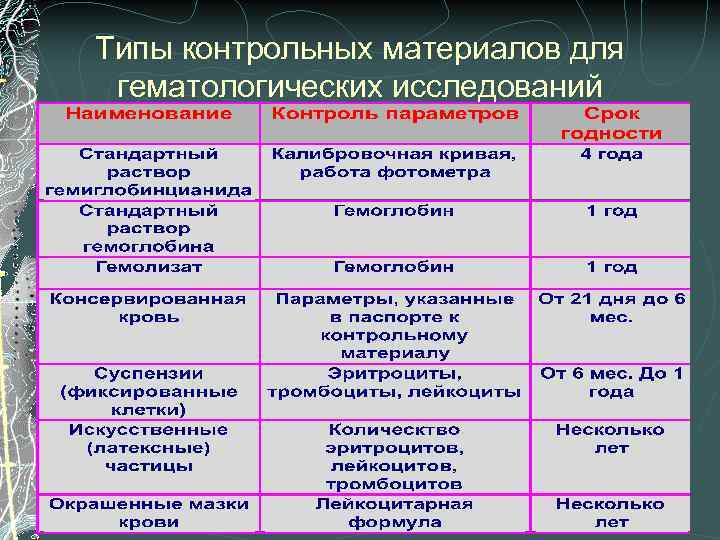 Типы контрольных материалов для гематологических исследований

| Наименование | Контроль параметров | Срок годности |
|---|---|---|
| Стандартный раствор гемиглобинцианида | Калибровочная кривая, работа фотометра | 4 года |
| Стандартный раствор гемоглобина | Гемоглобин | 1 год |
| Гемолизат | Гемоглобин | 1 год |
| Консервированная кровь | Параметры, указанные в паспорте к контрольному материалу | От 21 дня до 6 мес. |
| Суспензии (фиксированные клетки) | Эритроциты, тромбоциты, лейкоциты | От 6 мес. До 1 года |
| Искусственные (латексные) частицы | Количество эритроцитов, лейкоцитов, тромбоцитов | Несколько лет |
| Окрашенные мазки крови | Лейкоцитарная формула | Несколько лет |